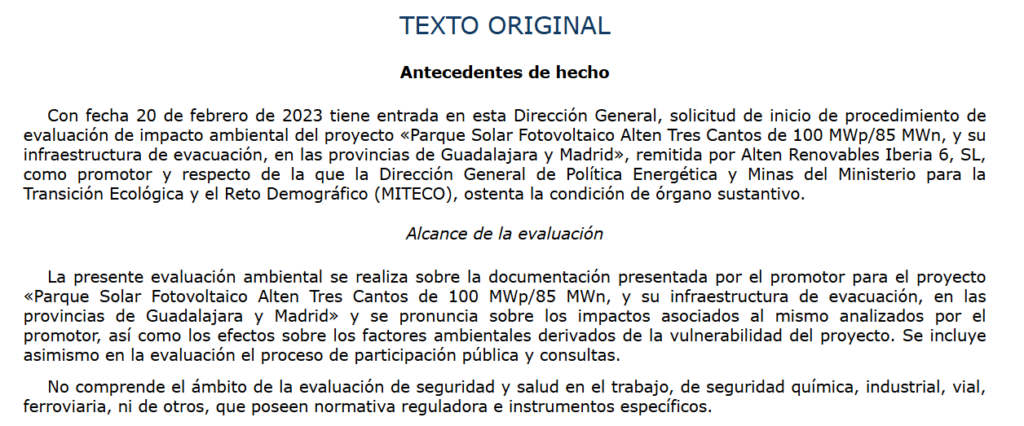 TEXTO ORIGINAL

Antecedentes de hecho

Con fecha 20 de febrero de 2023 tiene entrada en esta Dirección General, solicitud de inicio de procedimiento de evaluación de impacto ambiental del proyecto «Parque Solar Fotovoltaico Alten Tres Cantos de 100 MWp/85 MWn, y su infraestructura de evacuación, en las provincias de Guadalajara y Madrid», remitida por Alten Renovables Iberia 6, SL, como promotor y respecto de la que la Dirección General de Política Energética y Minas del Ministerio para la Transición Ecológica y el Reto Demográfico (MITECO), ostenta la condición de órgano sustantivo.

Alcance de la evaluación

La presente evaluación ambiental se realiza sobre la documentación presentada por el promotor para el proyecto «Parque Solar Fotovoltaico Alten Tres Cantos de 100 MWp/85 MWn, y su infraestructura de evacuación, en las provincias de Guadalajara y Madrid» y se pronuncia sobre los impactos asociados al mismo analizados por el promotor, así como los efectos sobre los factores ambientales derivados de la vulnerabilidad del proyecto. Se incluye asimismo en la evaluación el proceso de participación pública y consultas.

No comprende el ámbito de la evaluación de seguridad y salud en el trabajo, de seguridad química, industrial, vial, ferroviaria, ni de otros, que poseen normativa reguladora e instrumentos específicos.